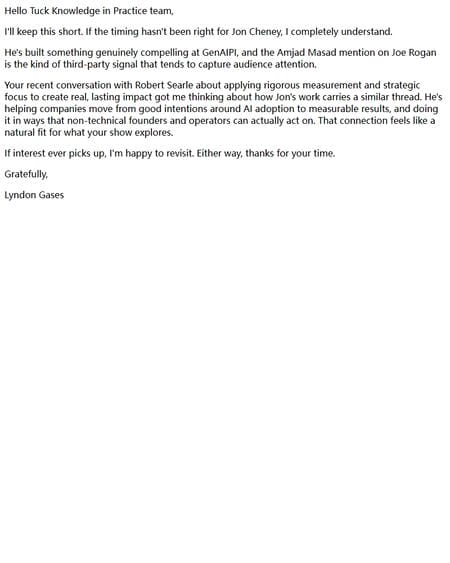 Hello Tuck Knowledge in Practice team,

I'll keep this short. If the timing hasn't been right for Jon Cheney, I completely understand.

He's built something genuinely compelling at GenAIPI, and the Amjad Masad mention on Joe Rogan is the kind of third-party signal that tends to capture audience attention.

Your recent conversation with Robert Searle about applying rigorous measurement and strategic focus to create real, lasting impact got me thinking about how Jon's work carries a similar thread. He's helping companies move from good intentions around AI adoption to measurable results, and doing it in ways that non-technical founders and operators can actually act on. That connection feels like a natural fit for what your show explores.

If interest ever picks up, I'm happy to revisit. Either way, thanks for your time.

Gratefully,

Lyndon Gases